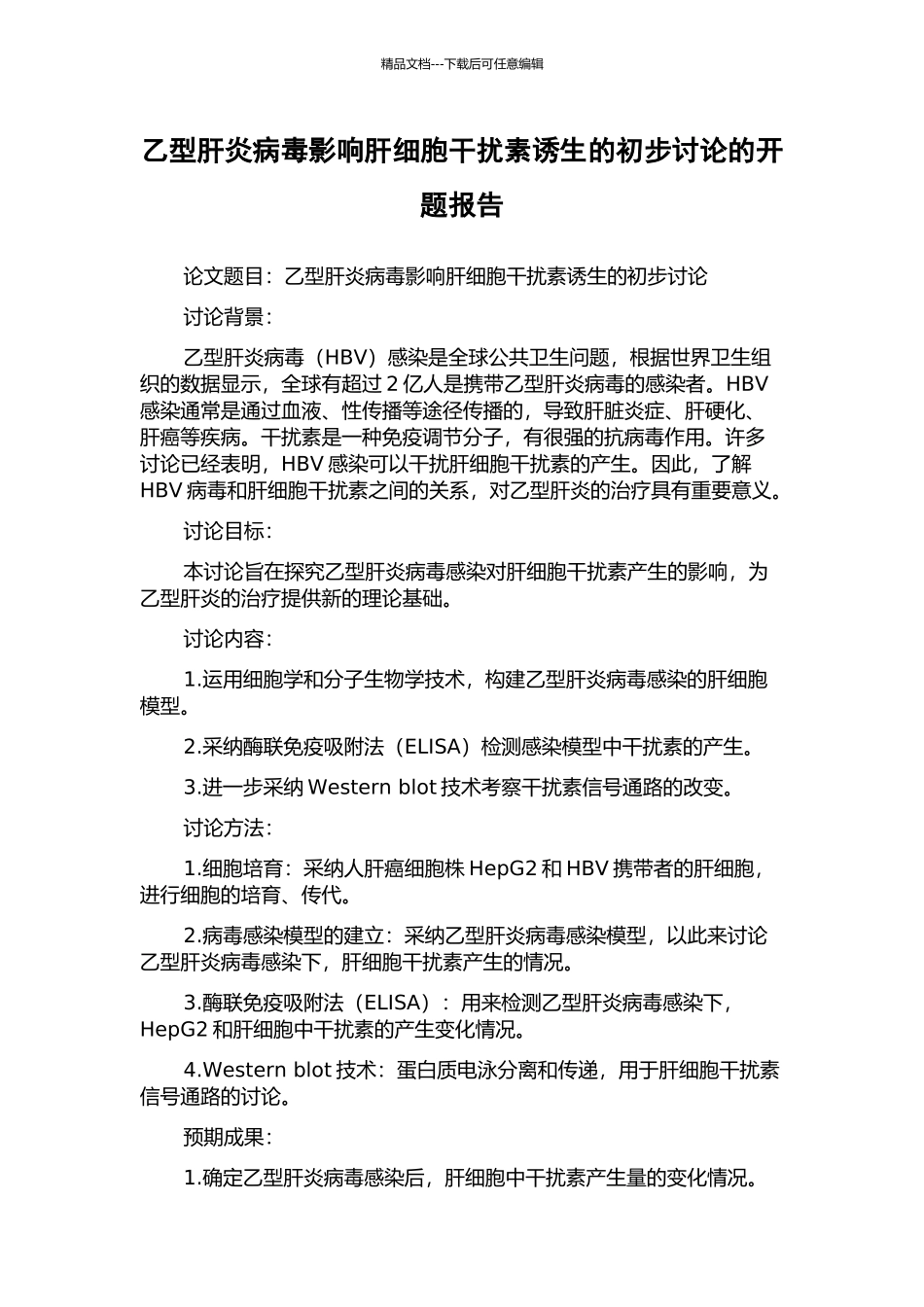 精品文档---下载后可任意编辑

乙型肝炎病毒影响肝细胞干扰素诱生的初步讨论的开题报告

论文题目：乙型肝炎病毒影响肝细胞干扰素诱生的初步讨论

讨论背景：

乙型肝炎病毒（HBV）感染是全球公共卫生问题，根据世界卫生组织的数据显示，全球有超过 2 亿人是携带乙型肝炎病毒的感染者。HBV 感染通常是通过血液、性传播等途径传播的，导致肝脏炎症、肝硬化、肝癌等疾病。干扰素是一种免疫调节分子，有很强的抗病毒作用。许多讨论已经表明，HBV 感染可以干扰肝细胞干扰素的产生。因此，了解 HBV 病毒和肝细胞干扰素之间的关系，对乙型肝炎的治疗具有重要意义。

讨论目标：

本讨论旨在探究乙型肝炎病毒感染对肝细胞干扰素产生的影响，为乙型肝炎的治疗提供新的理论基础。

讨论内容：

1.运用细胞学和分子生物学技术，构建乙型肝炎病毒感染的肝细胞模型。

2.采纳酶联免疫吸附法（ELISA）检测感染模型中干扰素的产生。

3.进一步采纳 Western blot 技术考察干扰素信号通路的改变。

讨论方法：

1.细胞培育：采纳人肝癌细胞株 HepG2 和 HBV 携带者的肝细胞，进行细胞的培育、传代。

2.病毒感染模型的建立：采纳乙型肝炎病毒感染模型，以此来讨论乙型肝炎病毒感染下，肝细胞干扰素产生的情况。

3.酶联免疫吸附法（ELISA）：用来检测乙型肝炎病毒感染下，HepG2 和肝细胞中干扰素的产生变化情况。

4.Western blot 技术：蛋白质电泳分离和传递，用于肝细胞干扰素信号通路的讨论。

预期成果：

1.确定乙型肝炎病毒感染后，肝细胞中干扰素产生量的变化情况。